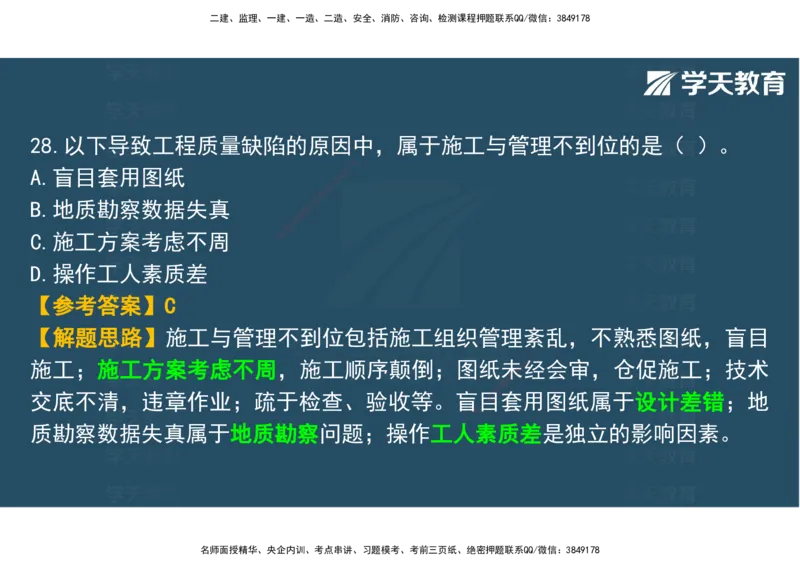 二建、监理、一建、一造、二造、安全、消防、咨询、检测课程押题联系QQ/微信：3849178

学天教育

28.以下导致工程质量缺陷的原因中，属于施工与管理不到位的是（ ）。
A.盲目套用图纸
B.地质勘察数据失真
C.施工方案考虑不周
D.操作工人素质差
【参考答案】C
【解题思路】施工与管理不到位包括施工组织管理紊乱，不熟悉图纸，盲目施工；施工方案考虑不周，施工顺序颠倒；图纸未经会审，仓促施工；技术交底不清，违章作业；疏于检查、验收等。盲目套用图纸属于设计差错；地质勘察数据失真属于地质勘察问题；操作工人素质差是独立的影响因素。

名师面授精华、央企内训、考点串讲、习题模考、考前三页纸、绝密押题联系QQ/微信：3849178